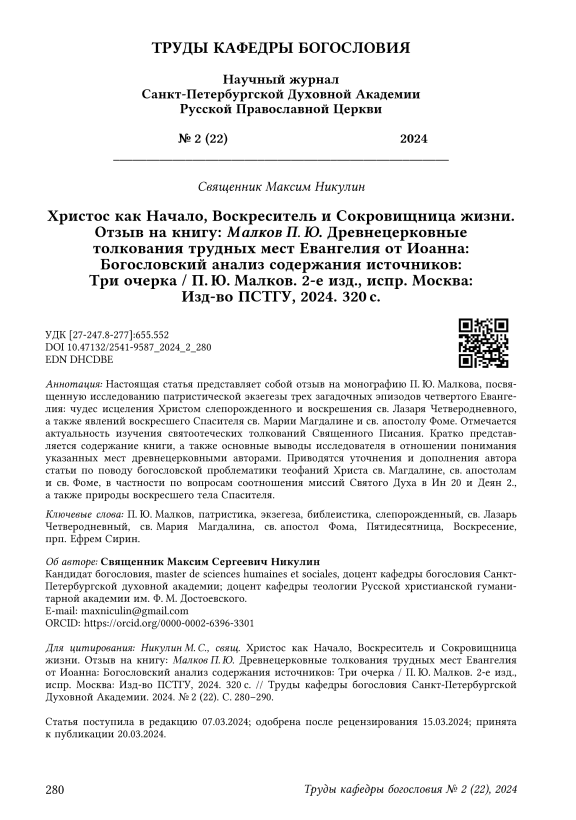 ТРУДЫ КАФЕДРЫ БОГОСЛОВИЯ

Научный журнал
Санкт-Петербургской Духовной Академии
Русской Православной Церкви

№ 2 (22) 2024

Священник Максим Никулин

Христос как Начало, Воскреситель и Сокровищница жизни. Отзыв на книгу: Малков П. Ю. Древнецерковные толкования трудных мест Евангелия от Иоанна: Богословский анализ содержания источников: Три очерка / П. Ю. Малков. 2-е изд., испр. Москва: Изд-во ПСТГУ, 2024. 320 с.

УДК [27-247.8-277]:655.552
DOI 10.47132/2541-9587_2024_2_280
EDN DHCDBE

Аннотация: Настоящая статья представляет собой отзыв на монографию П. Ю. Малкова, посвященную исследованию патристической экзегезы трех загадочных эпизодов четвертого Евангелия: чудес исцеления Христом слепорожденного и воскрешения св. Лазаря Четверодневного, а также явлений воскресшего Спасителя св. Марии Магдалине и св. апостолу Фоме. Отмечается актуальность изучения святоотеческих толкований Священного Писания. Кратко представляется содержание книги, а также основные выводы исследователя в отношении понимания указанных мест древнецерковными авторами. Приводятся уточнения и дополнения автора статьи по поводу богословской проблематики теофаний Христа св. Магдалине, св. апостолам и св. Фоме, в частности по вопросам соотношения миссий Святого Духа в Ин 20 и Деян 2., а также природы воскресшего тела Спасителя.

Ключевые слова: П. Ю. Малков, патристика, экзегеза, библеистика, слепорожденный, св. Лазарь Четверодневный, св. Мария Магдалина, св. апостол Фома, Пятидесятница, Воскресение, прп. Ефрем Сирин.

Об авторе: Священник Максим Сергеевич Никулин
Кандидат богословия, master de sciences humaines et sociales, доцент кафедры богословия Санкт-Петербургской духовной академии; доцент кафедры теологии Русской христианской гуманитарной академии им. Ф. М. Достоевского.
E-mail: maxniculin@gmail.com
ORCID: https://orcid.org/0000-0002-6396-3301

Для цитирования: Никулин М. С., свящ. Христос как Начало, Воскреситель и Сокровищница жизни. Отзыв на книгу: Малков П. Ю. Древнецерковные толкования трудных мест Евангелия от Иоанна: Богословский анализ содержания источников: Три очерка / П. Ю. Малков. 2-е изд., испр. Москва: Изд-во ПСТГУ, 2024. 320 с. // Труды кафедры богословия Санкт-Петербургской Духовной Академии. 2024. № 2 (22). С. 280–290.

Статья поступила в редакцию 07.03.2024; одобрена после рецензирования 15.03.2024; принята к публикации 20.03.2024.

280 Труды кафедры богословия № 2 (22), 2024